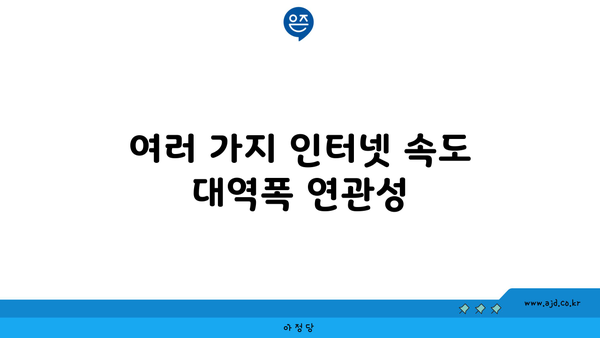 은즈

여러 가지 인터넷 속도 대역폭 연관성

www.ajd.co.kr

아정당